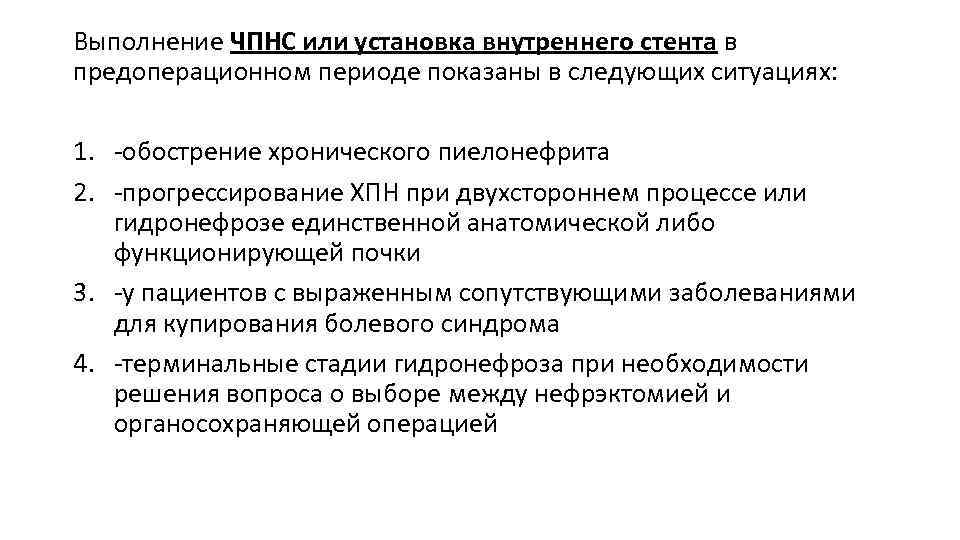 Выполнение ЧПНС или установка внутреннего стента в предоперационном периоде показаны в следующих ситуациях:

1. -обострение хронического пиелонефрита
2. -прогрессирование ХПН при двухстороннем процессе или гидронефрозе единственной анатомической либо функционирующей почки
3. -у пациентов с выраженным сопутствующими заболеваниями для купирования болевого синдрома
4. -терминальные стадии гидронефроза при необходимости решения вопроса о выборе между нефрэктомией и органосохраняющей операцией